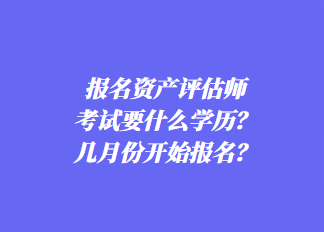 报名资产评估师考试要什么学历？几月份开始报名？